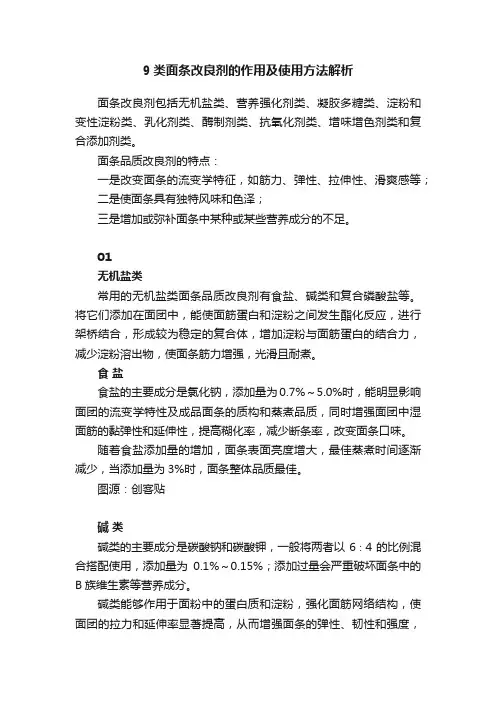 9 类面条改良剂的作用及使用方法解析

面条改良剂包括无机盐类、营养强化剂类、凝胶多糖类、淀粉和变性淀粉类、乳化剂类、酶制剂类、抗氧化剂类、增味增色剂类和复合添加剂类。

面条品质改良剂的特点：

一是改变面条的流变学特征，如筋力、弹性、拉伸性、滑爽感等；

二是使面条具有独特风味和色泽；

三是增加或弥补面条中某种或某些营养成分的不足。

01

无机盐类

常用的无机盐类面条品质改良剂有食盐、碱类和复合磷酸盐等。将它们添加在面团中，能使面筋蛋白和淀粉之间发生酯化反应，进行架桥结合，形成较为稳定的复合体，增加淀粉与面筋蛋白的结合力，减少淀粉溶出物，使面条筋力增强，光滑且耐煮。

食 盐

食盐的主要成分是氯化钠，添加量为 0.7%～5.0%时，能明显影响面团的流变学特性及成品面条的质构和蒸煮品质，同时增强面团中湿面筋的黏弹性和延伸性，提高糊化率，减少断条率，改变面条口味。

随着食盐添加量的增加，面条表面亮度增大，最佳蒸煮时间逐渐减少，当添加量为 3%时，面条整体品质最佳。

图源：创客贴

碱 类

碱类的主要成分是碳酸钠和碳酸钾，一般将两者以 6：4 的比例混合搭配使用，添加量为 0.1%～0.15%；添加过量会严重破坏面条中的 B 族维生素等营养成分。

碱类能够作用于面粉中的蛋白质和淀粉，强化面筋网络结构，使面团的拉力和延伸率显著提高，从而增强面条的弹性、韧性和强度，